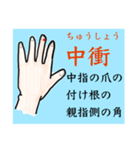 ちゅうしょう
中衝
中指の爪の
付け根の
親指側の角